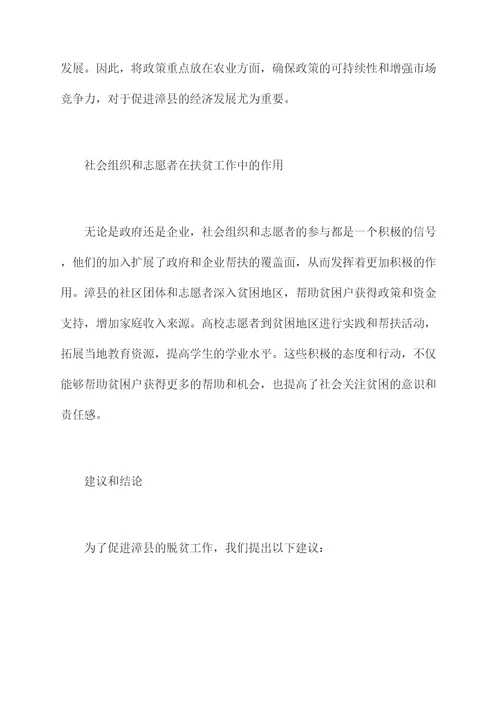 发展。因此，将政策重点放在农业方面，确保政策的可持续性和增强市场竞争力，对于促进漳县的经济发展尤为重要。

社会组织和志愿者在扶贫工作中的作用

无论是政府还是企业，社会组织和志愿者的参与都是一个积极的信号，他们的加入扩展了政府和企业帮扶的覆盖面，从而发挥着更加积极的作用。漳县的社区团体和志愿者深入贫困地区，帮助贫困户获得政策和资金支持，增加家庭收入来源。高校志愿者到贫困地区进行实践和帮扶活动，拓展当地教育资源，提高学生的学业水平。这些积极的态度和行动，不仅能够帮助贫困户获得更多的帮助和机会，也提高了社会关注贫困的意识和责任感。

建议和结论

为了促进漳县的脱贫工作，我们提出以下建议：